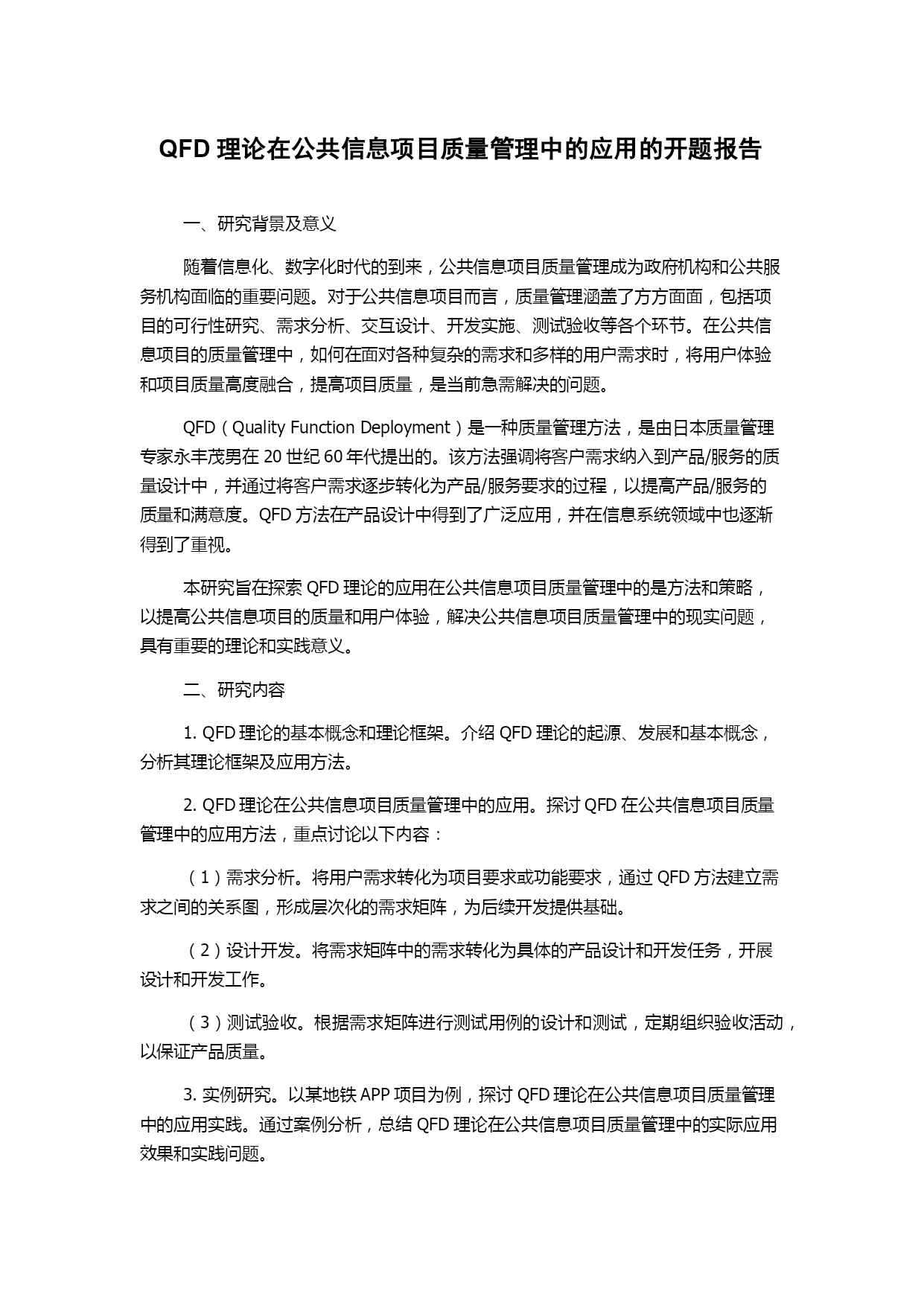 QFD 理论在公共信息项目质量管理中的应用的开题报告

一、研究背景及意义

随着信息化、数字化时代的到来，公共信息项目质量管理成为政府机构和公共服务机构面临的重要问题。对于公共信息项目而言，质量管理涵盖了方方面面，包括项目的可行性研究、需求分析、交互设计、开发实施、测试验收等各个环节。在公共信息项目的质量管理中，如何在面对各种复杂的需求和多样的用户需求时，将用户体验和项目质量高度融合，提高项目质量，是当前急需解决的问题。

QFD（Quality Function Deployment）是一种质量管理方法，是由日本质量管理专家永丰茂男在 20 世纪 60 年代提出的。该方法强调将客户需求纳入到产品/服务的质量设计中，并通过将客户需求逐步转化为产品/服务要求的过程，以提高产品/服务的质量和满意度。QFD 方法在产品设计中得到了广泛应用，并在信息系统领域中也逐渐得到了重视。

本研究旨在探索 QFD 理论的应用在公共信息项目质量管理中的是方法和策略，以提高公共信息项目的质量和用户体验，解决公共信息项目质量管理中的现实问题，具有重要的理论和实践意义。

二、研究内容

1. QFD 理论的基本概念和理论框架。介绍 QFD 理论的起源、发展和基本概念，分析其理论框架及应用方法。

2. QFD 理论在公共信息项目质量管理中的应用。探讨 QFD 在公共信息项目质量管理中的应用方法，重点讨论以下内容：

（1）需求分析。将用户需求转化为项目要求或功能要求，通过 QFD 方法建立需求之间的关系图，形成层次化的需求矩阵，为后续开发提供基础。

（2）设计开发。将需求矩阵中的需求转化为具体的产品设计和开发任务，开展设计和开发工作。

（3）测试验收。根据需求矩阵进行测试用例的设计和测试，定期组织验收活动，以保证产品质量。

3. 实例研究。以某地铁 APP 项目为例，探讨 QFD 理论在公共信息项目质量管理中的应用实践。通过案例分析，总结 QFD 理论在公共信息项目质量管理中的实际应用效果和实践问题。